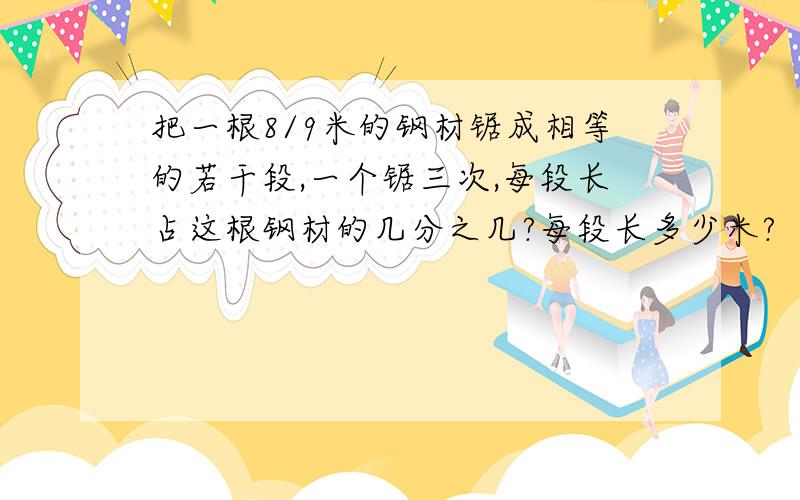 把一根8/9米的钢材锯成相等的若干段,一个锯三次,每段长占这根钢材的几分之几?每段长多少米?